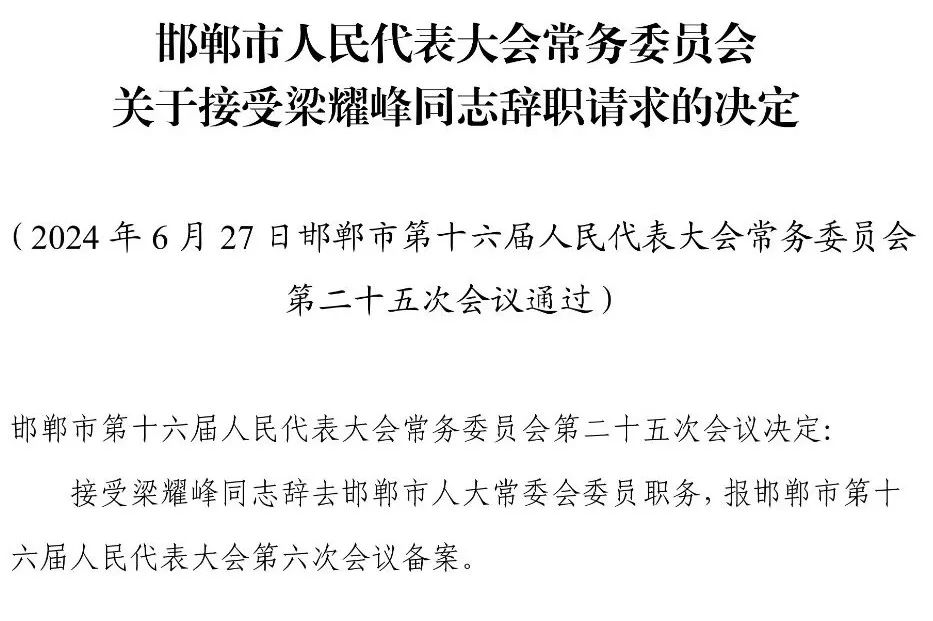 邯郸市人民代表大会常务委员会
关于接受梁耀峰同志辞职请求的决定

（2024 年 6 月 27 日邯郸市第十六届人民代表大会常务委员会第二十五次会议通过）

邯郸市第十六届人民代表大会常务委员会第二十五次会议决定：

接受梁耀峰同志辞去邯郸市人大常委会委员职务，报邯郸市第十六届人民代表大会第六次会议备案。